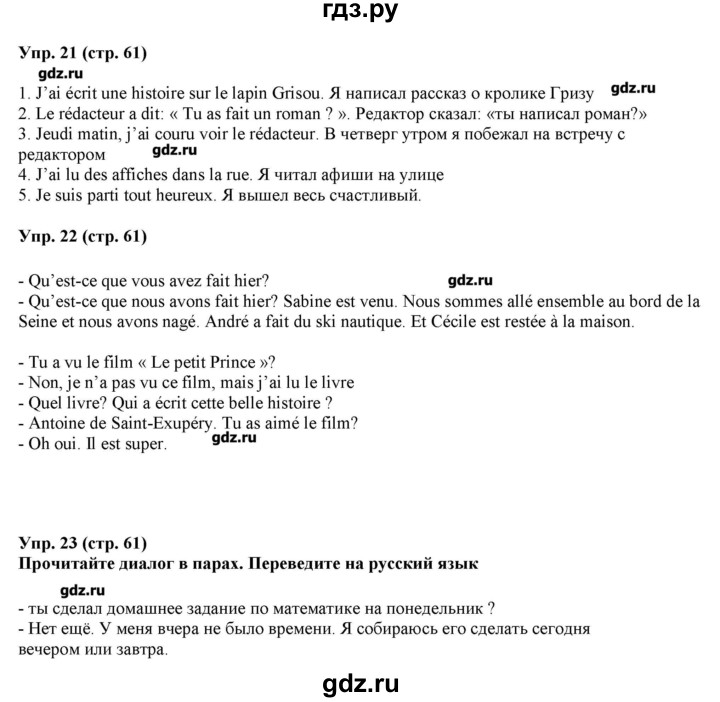 гдз.ру

Упр. 21 (стр. 61)
gdz.ru
1. J'ai écrit une histoire sur le lapin Grisou. Я написал рассказ о кролике Гризу gdz.ru
2. Le rédacteur a dit: « Tu as fait un roman ? ». Редактор сказал: «ты написал роман?»
3. Jeudi matin, j'ai couru voir le rédacteur. В четверг утром я побежал на встречу с редактором gdz.ru
4. J'ai lu des affiches dans la rue. Я читал афиши на улице
5. Je suis parti tout heureux. Я вышел весь счастливый.

Упр. 22 (стр. 61)

- Qu'est-ce que vous avez fait hier? gdz.ru
- Qu'est-ce que nous avons fait hier? Sabine est venu. Nous sommes allé ensemble au bord de la Seine et nous avons nagé. André a fait du ski nautique. Et Cécile est restée à la maison.

- Tu a vu le film « Le petit Prince »?
- Non, je n'a pas vu ce film, mais j'ai lu le livre
- Quel livre? Qui a écrit cette belle histoire ?
- Antoine de Saint-Exupéry. Tu as aimé le film?
- Oh oui. Il est super. gdz.ru

Упр. 23 (стр. 61)
Прочитайте диалог в парах. Переведите на русский язык
gdz.ru
- ты сделал домашнее задание по математике на понедельник ?
- Нет ещё. У меня вчера не было времени. Я собираюсь его сделать сегодня вечером или завтра.

gdz.ru